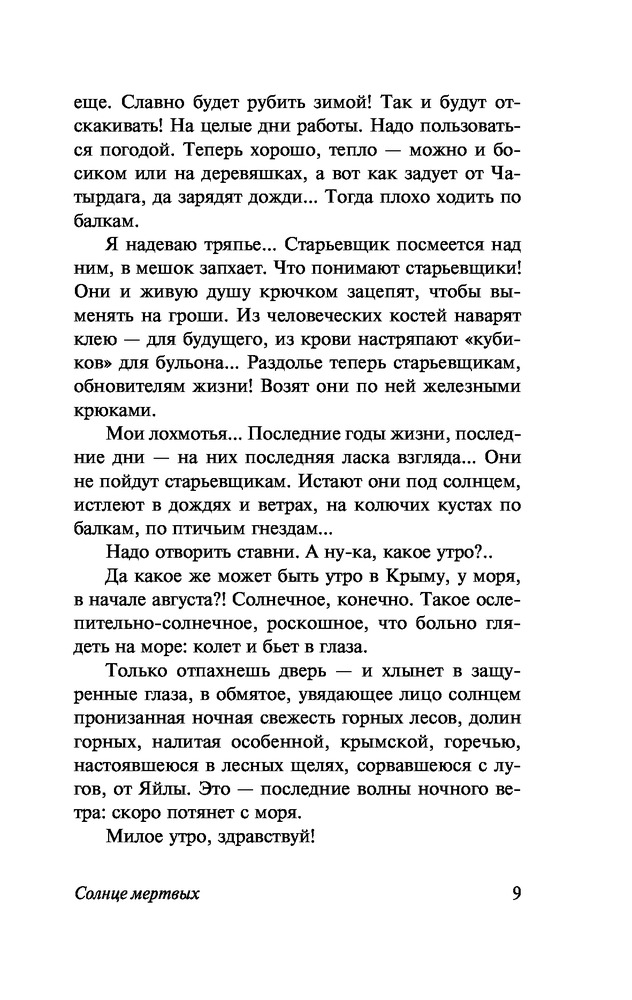 еще. Славно будет рубить зимой! Так и будут отскакивать! На целые дни работы. Надо пользоваться погодой. Теперь хорошо, тепло — можно и босиком или на деревяшках, а вот как задует от Чатырдага, да зарядят дожди... Тогда плохо ходить по балкам.

Я надеваю тряпье... Старьевщик посмеется над ним, в мешок запхает. Что понимают старьевщики! Они и живую душу крючком зацепят, чтобы выменять на гроши. Из человеческих костей наварят клею — для будущего, из крови настряпают «кубиков» для бульона... Раздолье теперь старьевщикам, обновителям жизни! Возят они по ней железными крюками.

Мои лохмотья... Последние годы жизни, последние дни — на них последняя ласка взгляда... Они не пойдут старьевщикам. Истают они под солнцем, истлеют в дождях и ветрах, на колючих кустах по балкам, по птичьим гнездам...

Надо отворить ставни. А ну-ка, какое утро?..

Да какое же может быть утро в Крыму, у моря, в начале августа?! Солнечное, конечно. Такое ослепительно-солнечное, роскошное, что больно глядеть на море: колет и бьет в глаза.

Только отпахнешь дверь — и хлынет в защуренные глаза, в обмятое, увядающее лицо солнцем пронизанная ночная свежесть горных лесов, долин горных, налитая особенной, крымской, горечью, настоявшеюся в лесных щелях, сорвавшеюся с лугов, от Яйлы. Это — последние волны ночного ветра: скоро потянет с моря.

Милое утро, здравствуй!

Солнце мертвых 9